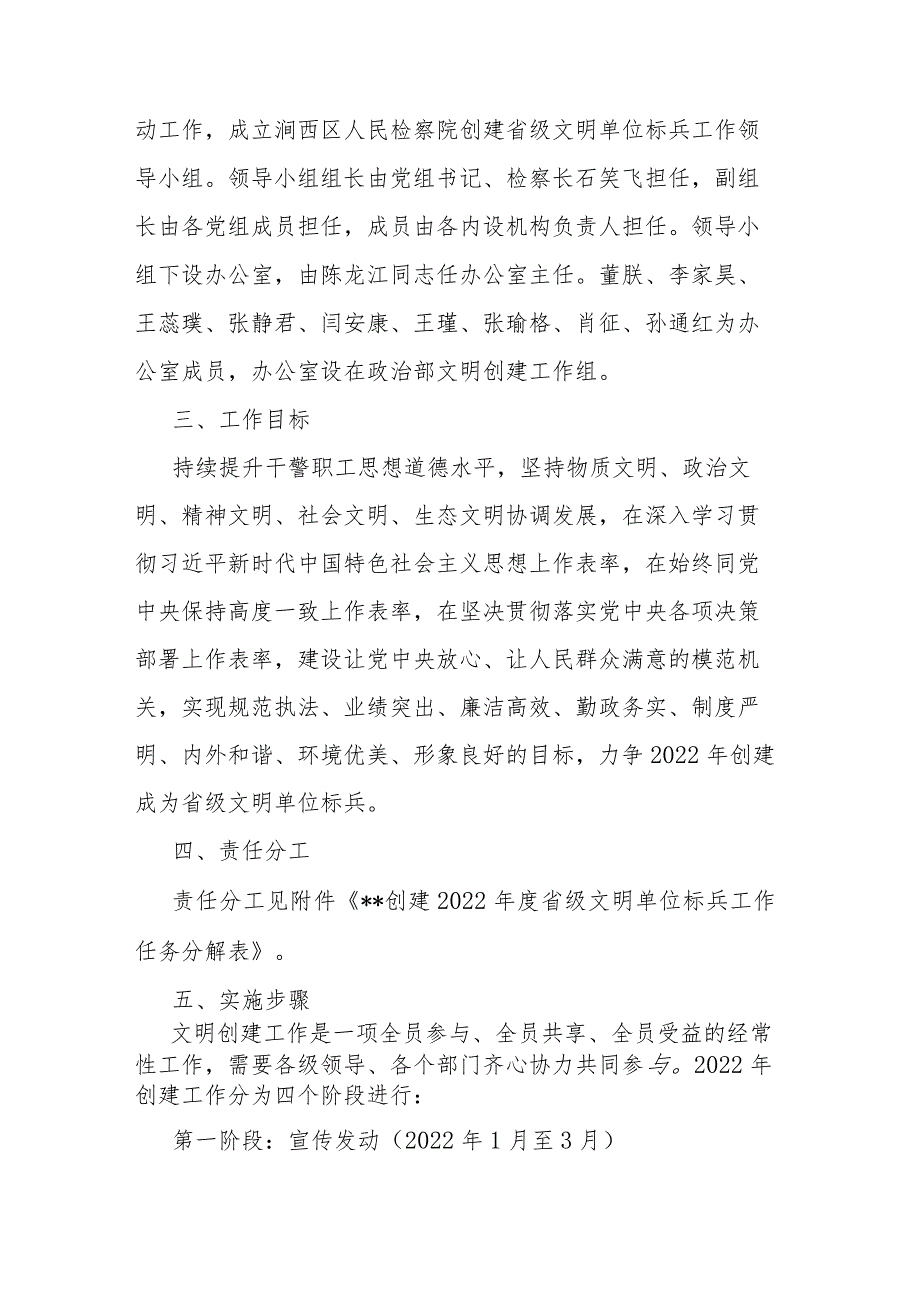 动工作，成立涧西区人民检察院创建省级文明单位标兵工作领导小组。领导小组组长由党组书记、检察长石笑飞担任，副组长由各党组成员担任，成员由各内设机构负责人担任。领导小组下设办公室，由陈龙江同志任办公室主任。董朕、李家昊、王蕊璞、张静君、闫安康、王瑾、张瑜格、肖征、孙通红为办公室成员，办公室设在政治部文明创建工作组。

三、工作目标

持续提升干警职工思想道德水平，坚持物质文明、政治文明、精神文明、社会文明、生态文明协调发展，在深入学习贯彻习近平新时代中国特色社会主义思想上作表率，在始终同党中央保持高度一致上作表率，在坚决贯彻落实党中央各项决策部署上作表率，建设让党中央放心、让人民群众满意的模范机关，实现规范执法、业绩突出、廉洁高效、勤政务实、制度严明、内外和谐、环境优美、形象良好的目标，力争2022年创建成为省级文明单位标兵。

四、责任分工

责任分工见附件《**创建2022年度省级文明单位标兵工作任务分解表》。

五、实施步骤

文明创建工作是一项全员参与、全员共享、全员受益的经常性工作，需要各级领导、各个部门齐心协力共同参与。2022年创建工作分为四个阶段进行：

第一阶段：宣传发动（2022年1月至3月）